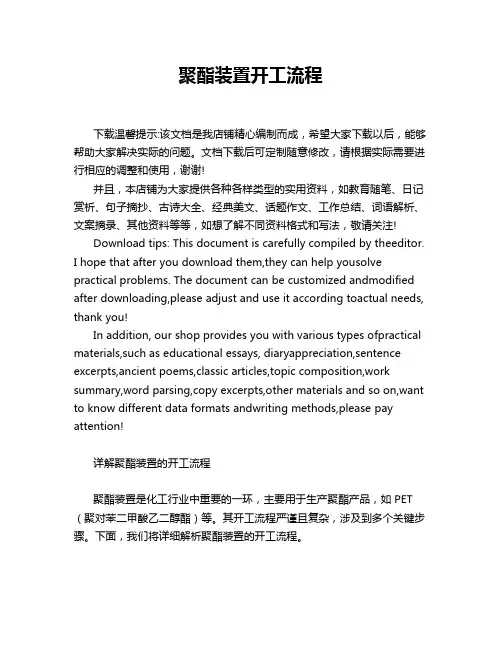 聚酯装置开工流程

下载温馨提示:该文档是我店铺精心编制而成，希望大家下载以后，能够帮助大家解决实际的问题。文档下载后可定制随意修改，请根据实际需要进行相应的调整和使用，谢谢!

并且，本店铺为大家提供各种各样类型的实用资料，如教育随笔、日记赏析、句子摘抄、古诗大全、经典美文、话题作文、工作总结、词语解析、文案摘录、其他资料等等，如想了解不同资料格式和写法，敬请关注!

Download tips: This document is carefully compiled by theeditor. I hope that after you download them,they can help yousolve practical problems. The document can be customized andmodified after downloading,please adjust and use it according toactual needs, thank you!

In addition, our shop provides you with various types ofpractical materials,such as educational essays, diaryappreciation,sentence excerpts,ancient poems,classic articles,topic composition,work summary,word parsing,copy excerpts,other materials and so on,want to know different data formats andwriting methods,please pay attention!

详解聚酯装置的开工流程

聚酯装置是化工行业中重要的一环，主要用于生产聚酯产品，如 PET（聚对苯二甲酸乙二醇酯）等。其开工流程严谨且复杂，涉及到多个关键步骤。下面，我们将详细解析聚酯装置的开工流程。